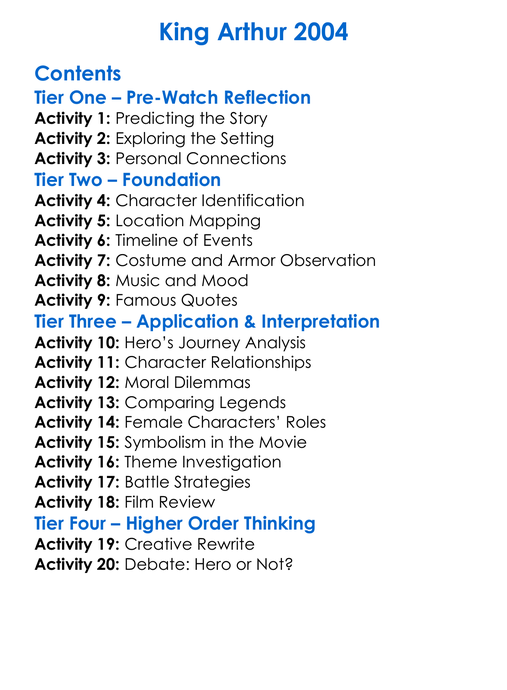 King Arthur 2004

Contents

Tier One – Pre-Watch Reflection

Activity 1: Predicting the Story
Activity 2: Exploring the Setting
Activity 3: Personal Connections

Tier Two – Foundation

Activity 4: Character Identification
Activity 5: Location Mapping
Activity 6: Timeline of Events
Activity 7: Costume and Armor Observation
Activity 8: Music and Mood
Activity 9: Famous Quotes

Tier Three – Application & Interpretation

Activity 10: Hero's Journey Analysis
Activity 11: Character Relationships
Activity 12: Moral Dilemmas
Activity 13: Comparing Legends
Activity 14: Female Characters' Roles
Activity 15: Symbolism in the Movie
Activity 16: Theme Investigation
Activity 17: Battle Strategies
Activity 18: Film Review

Tier Four – Higher Order Thinking

Activity 19: Creative Rewrite
Activity 20: Debate: Hero or Not?